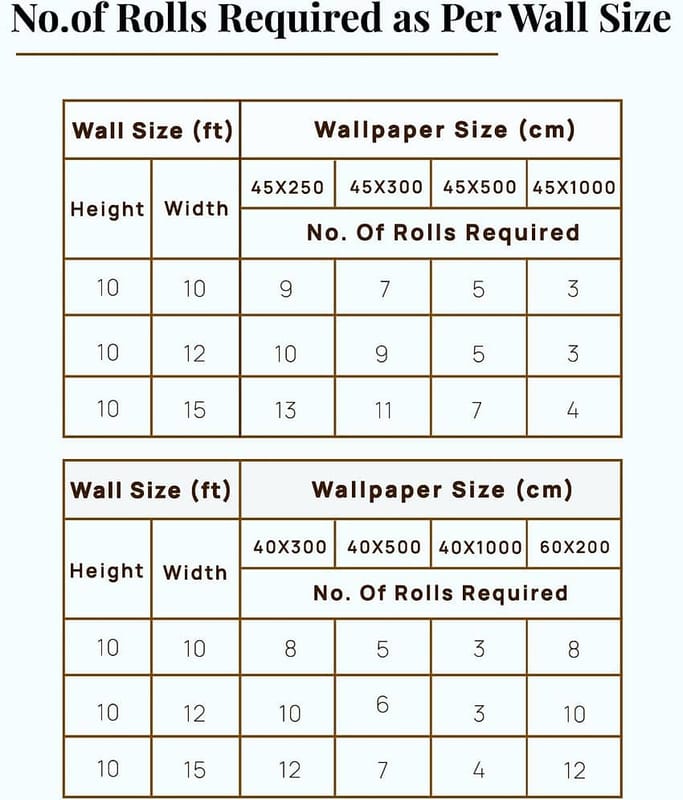 No.of Rolls Required as Per Wall Size

| Wall Size (ft) | | Wallpaper Size (cm) | | | |
|---|---|---|---|---|---|
| Height | Width | 45X250 | 45X300 | 45X500 | 45X1000 |
| | | No. Of Rolls Required | | | |
| 10 | 10 | 9 | 7 | 5 | 3 |
| 10 | 12 | 10 | 9 | 5 | 3 |
| 10 | 15 | 13 | 11 | 7 | 4 |

| Wall Size (ft) | | Wallpaper Size (cm) | | | |
|---|---|---|---|---|---|
| Height | Width | 40X300 | 40X500 | 40X1000 | 60X200 |
| | | No. Of Rolls Required | | | |
| 10 | 10 | 8 | 5 | 3 | 8 |
| 10 | 12 | 10 | 6 | 3 | 10 |
| 10 | 15 | 12 | 7 | 4 | 12 |